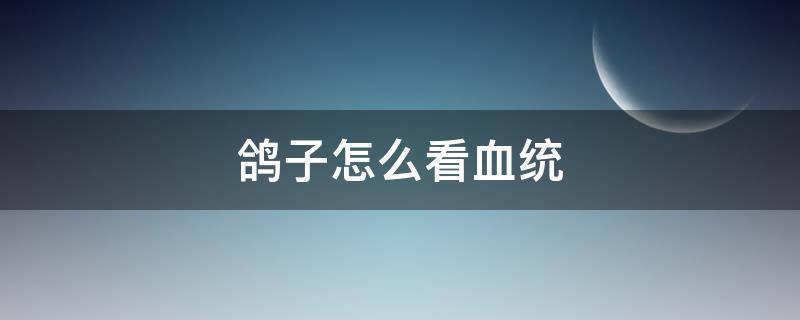 鸽子怎么看血统